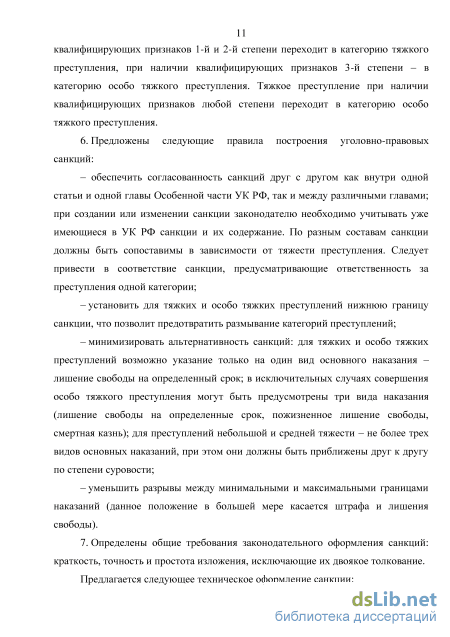 11

квалифицирующих признаков 1-й и 2-й степени переходит в категорию тяжкого преступления, при наличии квалифицирующих признаков 3-й степени – в категорию особо тяжкого преступления. Тяжкое преступление при наличии квалифицирующих признаков любой степени переходит в категорию особо тяжкого преступления.

6. Предложены следующие правила построения уголовно-правовых санкций:

– обеспечить согласованность санкций друг с другом как внутри одной статьи и одной главы Особенной части УК РФ, так и между различными главами; при создании или изменении санкции законодателю необходимо учитывать уже имеющиеся в УК РФ санкции и их содержание. По разным составам санкции должны быть сопоставимы в зависимости от тяжести преступления. Следует привести в соответствие санкции, предусматривающие ответственность за преступления одной категории;

– установить для тяжких и особо тяжких преступлений нижнюю границу санкции, что позволит предотвратить размывание категорий преступлений;

– минимизировать альтернативность санкций: для тяжких и особо тяжких преступлений возможно указание только на один вид основного наказания – лишение свободы на определенный срок; в исключительных случаях совершения особо тяжкого преступления могут быть предусмотрены три вида наказания (лишение свободы на определенные срок, пожизненное лишение свободы, смертная казнь); для преступлений небольшой и средней тяжести – не более трех видов основных наказаний, при этом они должны быть приближены друг к другу по степени суровости;

– уменьшить разрывы между минимальными и максимальными границами наказаний (данное положение в большей мере касается штрафа и лишения свободы).

7. Определены общие требования законодательного оформления санкций: краткость, точность и простота изложения, исключающие их двоякое толкование.

Предлагается следующее техническое оформление санкции:

dsLib.net
библиотека диссертаций